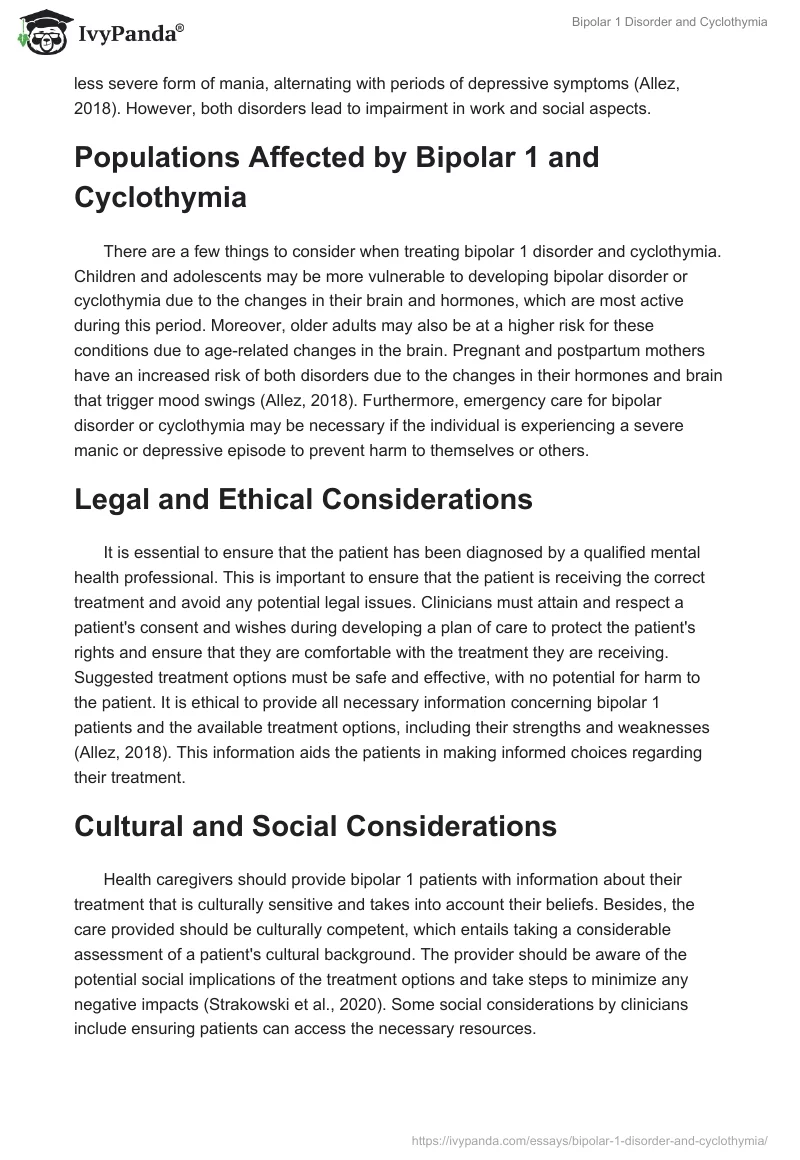 IvyPanda®

Bipolar 1 Disorder and Cyclothymia

less severe form of mania, alternating with periods of depressive symptoms (Allez, 2018). However, both disorders lead to impairment in work and social aspects.

Populations Affected by Bipolar 1 and Cyclothymia

There are a few things to consider when treating bipolar 1 disorder and cyclothymia. Children and adolescents may be more vulnerable to developing bipolar disorder or cyclothymia due to the changes in their brain and hormones, which are most active during this period. Moreover, older adults may also be at a higher risk for these conditions due to age-related changes in the brain. Pregnant and postpartum mothers have an increased risk of both disorders due to the changes in their hormones and brain that trigger mood swings (Allez, 2018). Furthermore, emergency care for bipolar disorder or cyclothymia may be necessary if the individual is experiencing a severe manic or depressive episode to prevent harm to themselves or others.

Legal and Ethical Considerations

It is essential to ensure that the patient has been diagnosed by a qualified mental health professional. This is important to ensure that the patient is receiving the correct treatment and avoid any potential legal issues. Clinicians must attain and respect a patient's consent and wishes during developing a plan of care to protect the patient's rights and ensure that they are comfortable with the treatment they are receiving. Suggested treatment options must be safe and effective, with no potential for harm to the patient. It is ethical to provide all necessary information concerning bipolar 1 patients and the available treatment options, including their strengths and weaknesses (Allez, 2018). This information aids the patients in making informed choices regarding their treatment.

Cultural and Social Considerations

Health caregivers should provide bipolar 1 patients with information about their treatment that is culturally sensitive and takes into account their beliefs. Besides, the care provided should be culturally competent, which entails taking a considerable assessment of a patient's cultural background. The provider should be aware of the potential social implications of the treatment options and take steps to minimize any negative impacts (Strakowski et al., 2020). Some social considerations by clinicians include ensuring patients can access the necessary resources.

https://ivypanda.com/essays/bipolar-1-disorder-and-cyclothymia/